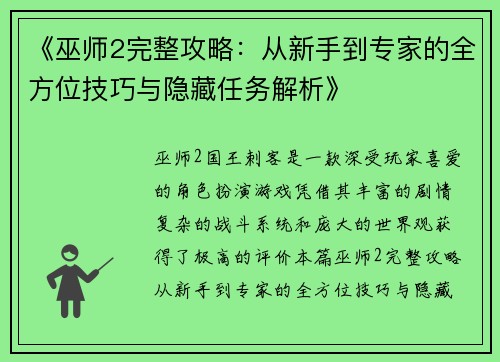 《巫师2完整攻略：从新手到专家的全方位技巧与隐藏任务解析》

巫师2国王刺客是一款深受玩家喜爱的角色扮演游戏凭借其丰富的剧情复杂的战斗系统和庞大的世界观获得了极高的评价本篇巫师2完整攻略从新手到专家的全方位技巧与隐藏